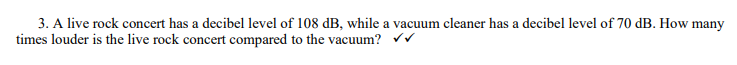 3. A live rock concert has a decibel level of 108 dB, while a vacuum cleaner has a decibel level of 70 dB. How many times louder is the live rock concert compared to the vacuum? ✓✓